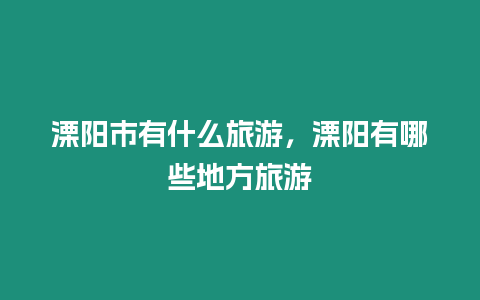 溧阳市有什么旅游，溧阳有哪些地方旅游